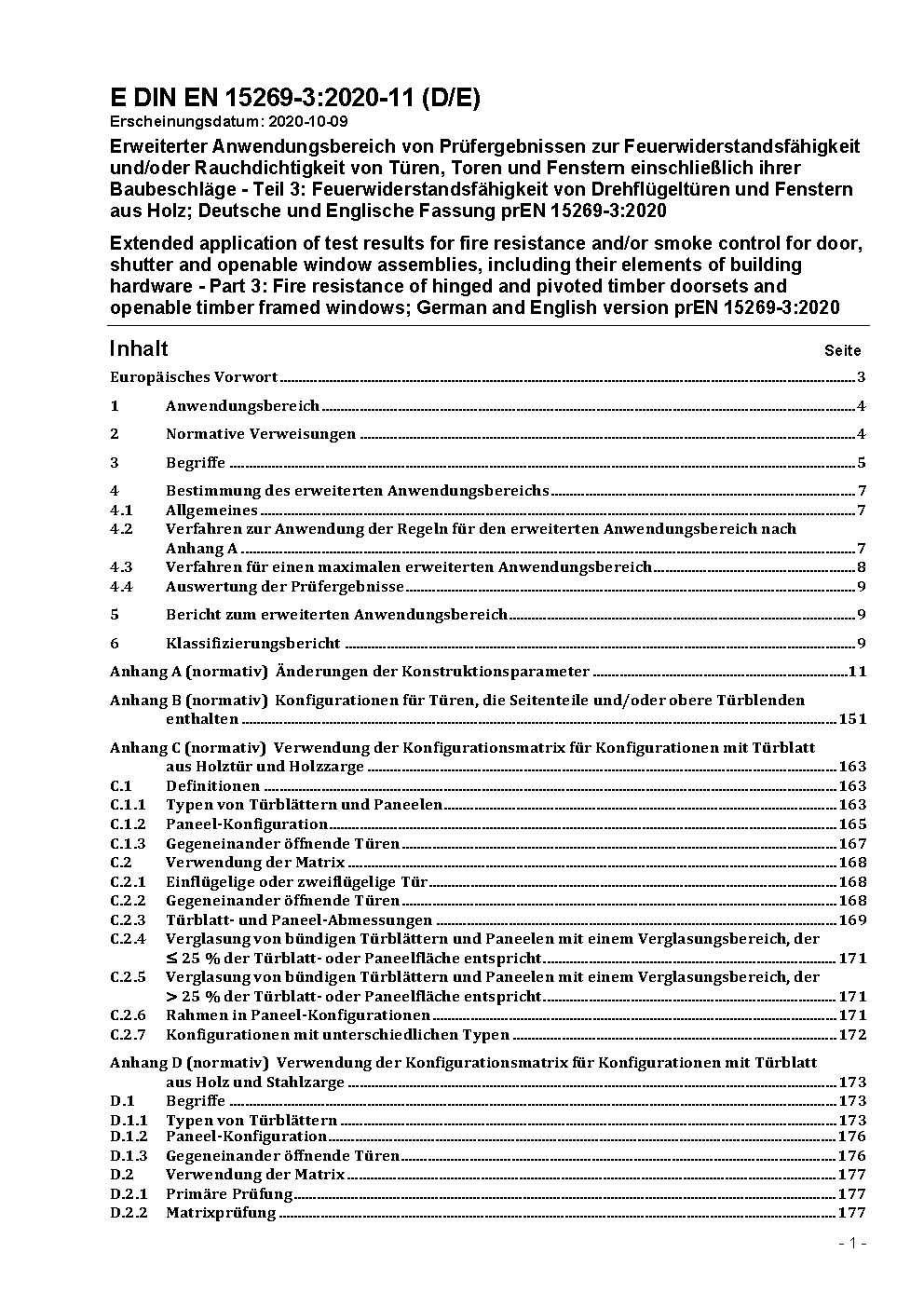 E DIN EN 15269-3:2020-11 (D/E)
Erscheinungsdatum: 2020-10-09

Erweiterter Anwendungsbereich von Prüfergebnissen zur Feuerwiderstandsfähigkeit und/oder Rauchdichtigkeit von Türen, Toren und Fenstern einschließlich ihrer Baubeschläge - Teil 3: Feuerwiderstandsfähigkeit von Drehflügeltüren und Fenstern aus Holz; Deutsche und Englische Fassung prEN 15269-3:2020

Extended application of test results for fire resistance and/or smoke control for door, shutter and openable window assemblies, including their elements of building hardware - Part 3: Fire resistance of hinged and pivoted timber doorsets and openable timber framed windows; German and English version prEN 15269-3:2020

Inhalt Seite

Europäisches Vorwort 3

1 Anwendungsbereich 4

2 Normative Verweisungen 4

3 Begriffe 5

4 Bestimmung des erweiterten Anwendungsbereichs 7
4.1 Allgemeines 7
4.2 Verfahren zur Anwendung der Regeln für den erweiterten Anwendungsbereich nach Anhang A 7
4.3 Verfahren für einen maximalen erweiterten Anwendungsbereich 8
4.4 Auswertung der Prüfergebnisse 9

5 Bericht zum erweiterten Anwendungsbereich 9

6 Klassifizierungsbericht 9

Anhang A (normativ) Änderungen der Konstruktionsparameter 11

Anhang B (normativ) Konfigurationen für Türen, die Seitenteile und/oder obere Türblenden enthalten 151

Anhang C (normativ) Verwendung der Konfigurationsmatrix für Konfigurationen mit Türblatt aus Holztür und Holzzarge 163
C.1 Definitionen 163
C.1.1 Typen von Türblättern und Paneelen 163
C.1.2 Paneel-Konfiguration 165
C.1.3 Gegeneinander öffnende Türen 167
C.2 Verwendung der Matrix 168
C.2.1 Einflügelige oder zweiflügelige Tür 168
C.2.2 Gegeneinander öffnende Türen 168
C.2.3 Türblatt- und Paneel-Abmessungen 169
C.2.4 Verglasung von bündigen Türblättern und Paneelen mit einem Verglasungsbereich, der ≤ 25 % der Türblatt- oder Paneelfläche entspricht 171
C.2.5 Verglasung von bündigen Türblättern und Paneelen mit einem Verglasungsbereich, der > 25 % der Türblatt- oder Paneelfläche entspricht 171
C.2.6 Rahmen in Paneel-Konfigurationen 171
C.2.7 Konfigurationen mit unterschiedlichen Typen 172

Anhang D (normativ) Verwendung der Konfigurationsmatrix für Konfigurationen mit Türblatt aus Holz und Stahlzarge 173
D.1 Begriffe 173
D.1.1 Typen von Türblättern 173
D.1.2 Paneel-Konfiguration 176
D.1.3 Gegeneinander öffnende Türen 176
D.2 Verwendung der Matrix 177
D.2.1 Primäre Prüfung 177
D.2.2 Matrixprüfung 177

- 1 -